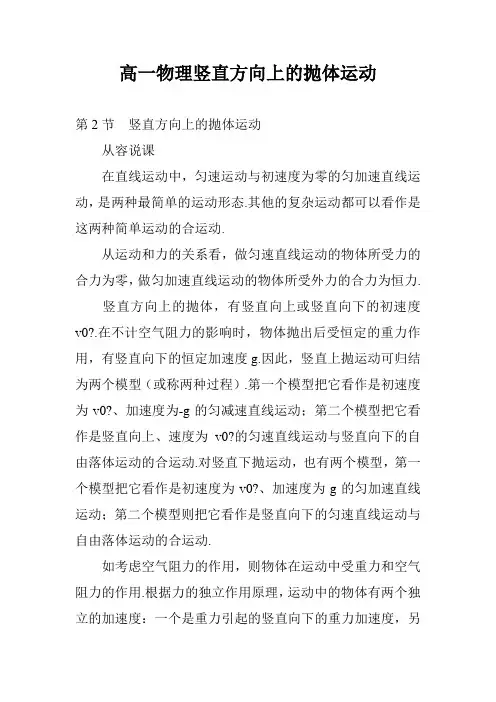 高一物理竖直方向上的抛体运动

第 2 节　竖直方向上的抛体运动

从容说课

在直线运动中，匀速运动与初速度为零的匀加速直线运动，是两种最简单的运动形态.其他的复杂运动都可以看作是这两种简单运动的合运动.

从运动和力的关系看，做匀速直线运动的物体所受力的合力为零，做匀加速直线运动的物体所受外力的合力为恒力.

竖直方向上的抛体，有竖直向上或竖直向下的初速度 v0?.在不计空气阻力的影响时，物体抛出后受恒定的重力作用，有竖直向下的恒定加速度 g.因此，竖直上抛运动可归结为两个模型（或称两种过程）.第一个模型把它看作是初速度为 v0?、加速度为-g 的匀减速直线运动；第二个模型把它看作是竖直向上、速度为 v0?的匀速直线运动与竖直向下的自由落体运动的合运动.对竖直下抛运动，也有两个模型，第一个模型把它看作是初速度为 v0?、加速度为 g 的匀加速直线运动；第二个模型则把它看作是竖直向下的匀速直线运动与自由落体运动的合运动.

如考虑空气阻力的作用，则物体在运动中受重力和空气阻力的作用.根据力的独立作用原理，运动中的物体有两个独立的加速度：一个是重力引起的竖直向下的重力加速度，另